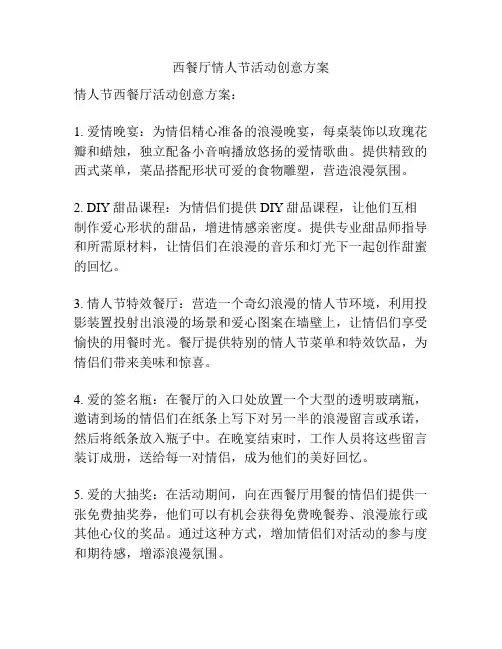 西餐厅情人节活动创意方案

情人节西餐厅活动创意方案：

1. 爱情晚宴：为情侣精心准备的浪漫晚宴，每桌装饰以玫瑰花瓣和蜡烛，独立配备小音响播放悠扬的爱情歌曲。提供精致的西式菜单，菜品搭配形状可爱的食物雕塑，营造浪漫氛围。

2. DIY 甜品课程：为情侣们提供 DIY 甜品课程，让他们互相制作爱心形状的甜品，增进情感亲密度。提供专业甜品师指导和所需原材料，让情侣们在浪漫的音乐和灯光下一起创作甜蜜的回忆。

3. 情人节特效餐厅：营造一个奇幻浪漫的情人节环境，利用投影装置投射出浪漫的场景和爱心图案在墙壁上，让情侣们享受愉快的用餐时光。餐厅提供特别的情人节菜单和特效饮品，为情侣们带来美味和惊喜。

4. 爱的签名瓶：在餐厅的入口处放置一个大型的透明玻璃瓶，邀请到场的情侣们在纸条上写下对另一半的浪漫留言或承诺，然后将纸条放入瓶子中。在晚宴结束时，工作人员将这些留言装订成册，送给每一对情侣，成为他们的美好回忆。

5. 爱的大抽奖：在活动期间，向在西餐厅用餐的情侣们提供一张免费抽奖券，他们可以有机会获得免费晚餐券、浪漫旅行或其他心仪的奖品。通过这种方式，增加情侣们对活动的参与度和期待感，增添浪漫氛围。